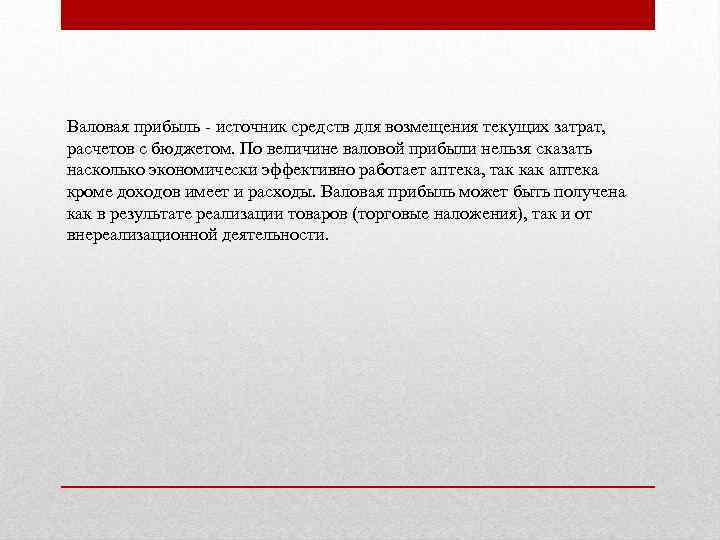 Валовая прибыль - источник средств для возмещения текущих затрат, расчетов с бюджетом. По величине валовой прибыли нельзя сказать насколько экономически эффективно работает аптека, так как аптека кроме доходов имеет и расходы. Валовая прибыль может быть получена как в результате реализации товаров (торговые наложения), так и от внереализационной деятельности.